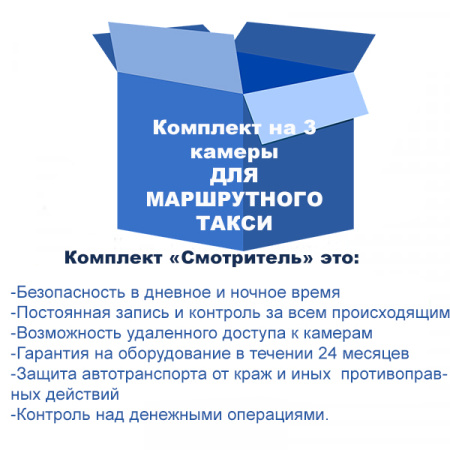 Комплект на 3 камеры
ДЛЯ
МАРШРУТНОГО
ТАКСИ

Комплект «Смотритель» это:

-Безопасность в дневное и ночное время
-Постоянная запись и контроль за всем происходящим
-Возможность удаленного доступа к камерам
-Гарантия на оборудование в течении 24 месяцев
-Защита автотранспорта от краж и иных противоправных действий
-Контроль над денежными операциями.